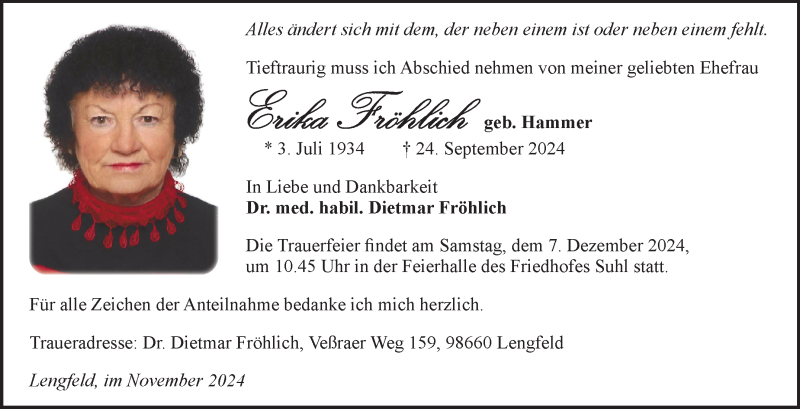 Alles ändert sich mit dem, der neben einem ist oder neben einem fehlt.

Tieftraurig muss ich Abschied nehmen von meiner geliebten Ehefrau

Erika Fröhlich geb. Hammer

* 3. Juli 1934 † 24. September 2024

In Liebe und Dankbarkeit
Dr. med. habil. Dietmar Fröhlich

Die Trauerfeier findet am Samstag, dem 7. Dezember 2024, um 10.45 Uhr in der Feierhalle des Friedhofes Suhl statt.

Für alle Zeichen der Anteilnahme bedanke ich mich herzlich.

Traueradresse: Dr. Dietmar Fröhlich, Veßraer Weg 159, 98660 Lengfeld

Lengfeld, im November 2024